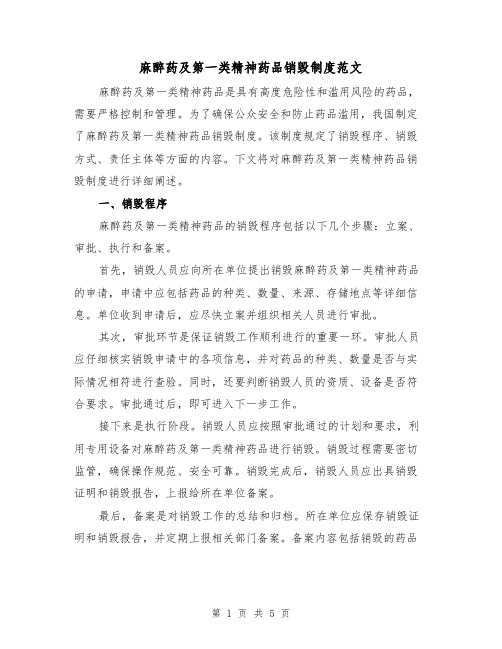 麻醉药及第一类精神药品销毁制度范文

麻醉药及第一类精神药品是具有高度危险性和滥用风险的药品，需要严格控制和管理。为了确保公众安全和防止药品滥用，我国制定了麻醉药及第一类精神药品销毁制度。该制度规定了销毁程序、销毁方式、责任主体等方面的内容。下文将对麻醉药及第一类精神药品销毁制度进行详细阐述。

一、销毁程序

麻醉药及第一类精神药品的销毁程序包括以下几个步骤：立案、审批、执行和备案。

首先，销毁人员应向所在单位提出销毁麻醉药及第一类精神药品的申请，申请中应包括药品的种类、数量、来源、存储地点等详细信息。单位收到申请后，应尽快立案并组织相关人员进行审批。

其次，审批环节是保证销毁工作顺利进行的重要一环。审批人员应仔细核实销毁申请中的各项信息，并对药品的种类、数量是否与实际情况相符进行查验。同时，还要判断销毁人员的资质、设备是否符合要求。审批通过后，即可进入下一步工作。

接下来是执行阶段。销毁人员应按照审批通过的计划和要求，利用专用设备对麻醉药及第一类精神药品进行销毁。销毁过程需要密切监管，确保操作规范、安全可靠。销毁完成后，销毁人员应出具销毁证明和销毁报告，上报给所在单位备案。

最后，备案是对销毁工作的总结和归档。所在单位应保存销毁证明和销毁报告，并定期上报相关部门备案。备案内容包括销毁的药品

第 1 页 共 5 页